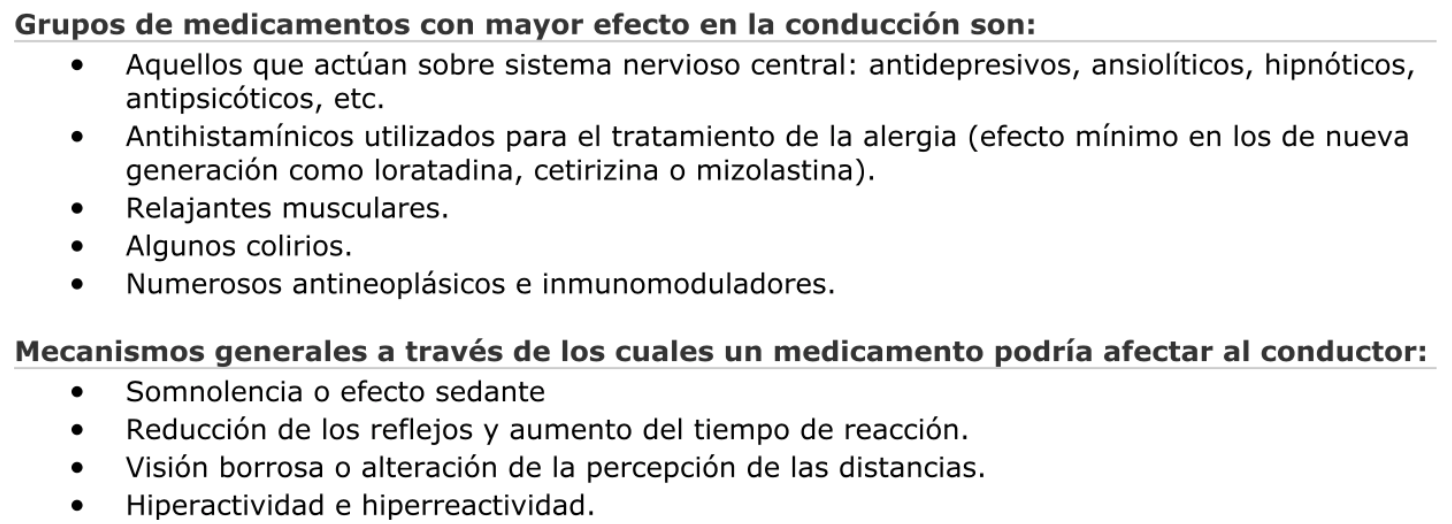 Grupos de medicamentos con mayor efecto en la conducción son:

• Aquellos que actúan sobre sistema nervioso central: antidepresivos, ansiolíticos, hipnóticos, antipsicóticos, etc.
• Antihistamínicos utilizados para el tratamiento de la alergia (efecto mínimo en los de nueva generación como loratadina, cetirizina o mizolastina).
• Relajantes musculares.
• Algunos colirios.
• Numerosos antineoplásicos e inmunomoduladores.

Mecanismos generales a través de los cuales un medicamento podría afectar al conductor:

• Somnolencia o efecto sedante
• Reducción de los reflejos y aumento del tiempo de reacción.
• Visión borrosa o alteración de la percepción de las distancias.
• Hiperactividad e hiperreactividad.